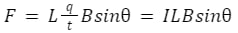 $F = L\frac{q}{t}Bsin\theta = ILBsin\theta$